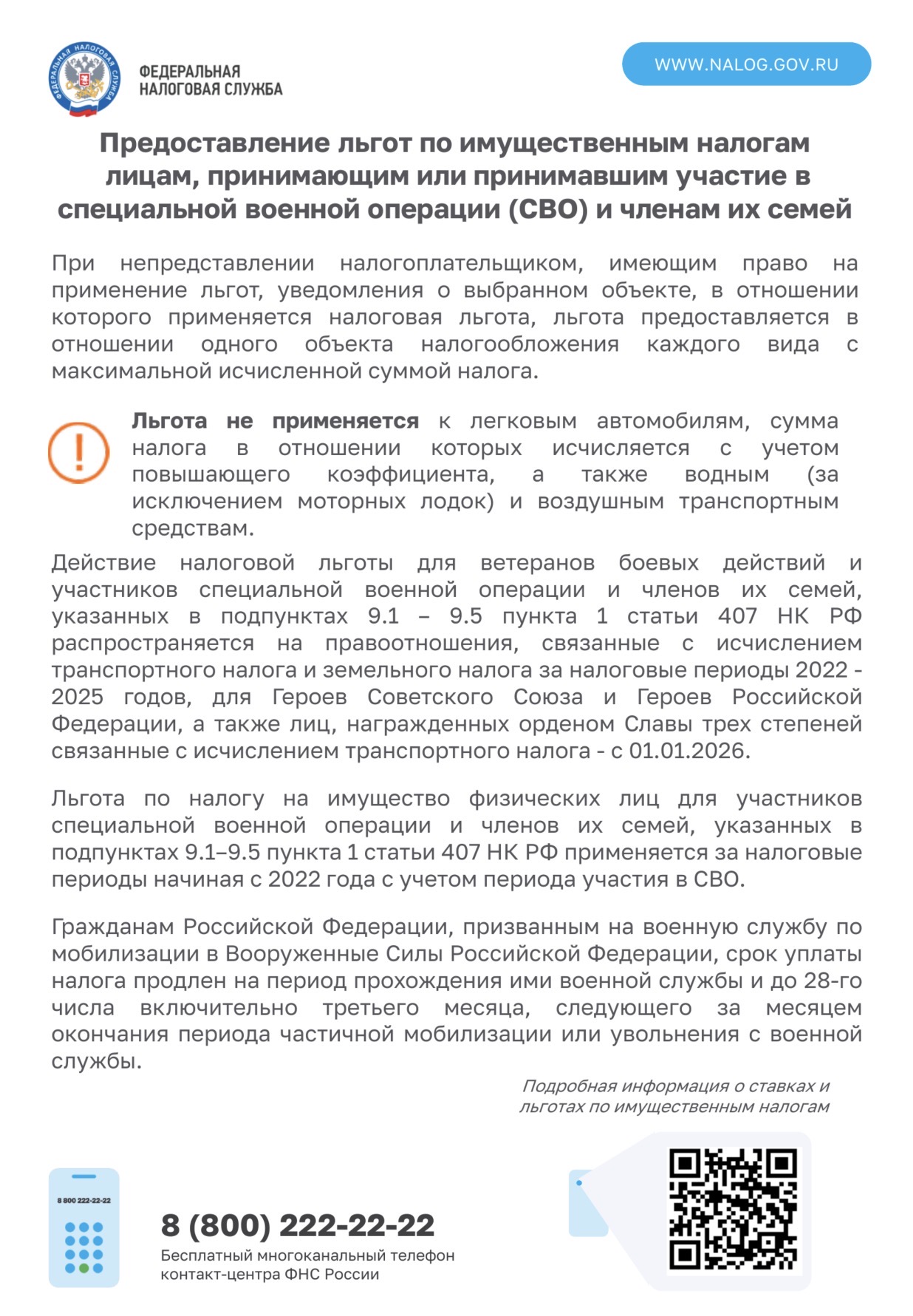 ФЕДЕРАЛЬНАЯ НАЛОГОВАЯ СЛУЖБА

ФЕДЕРАЛЬНАЯ НАЛОГОВАЯ СЛУЖБА

WWW.NALOG.GOV.RU

Предоставление льгот по имущественным налогам лицам, принимающим или принимавшим участие в специальной военной операции (СВО) и членам их семей

При непредставлении налогоплательщиком, имеющим право на применение льгот, уведомления о выбранном объекте, в отношении которого применяется налоговая льгота, льгота предоставляется в отношении одного объекта налогообложения каждого вида с максимальной исчисленной суммой налога.

Льгота не применяется к легковым автомобилям, сумма налога в отношении которых исчисляется с учетом повышающего коэффициента, а также водным (за исключением моторных лодок) и воздушным транспортным средствам.

Действие налоговой льготы для ветеранов боевых действий и участников специальной военной операции и членов их семей, указанных в подпунктах 9.1 – 9.5 пункта 1 статьи 407 НК РФ распространяется на правоотношения, связанные с исчислением транспортного налога и земельного налога за налоговые периоды 2022 - 2025 годов, для Героев Советского Союза и Героев Российской Федерации, а также лиц, награжденных орденом Славы трех степеней связанные с исчислением транспортного налога - с 01.01.2026.

Льгота по налогу на имущество физических лиц для участников специальной военной операции и членов их семей, указанных в подпунктах 9.1–9.5 пункта 1 статьи 407 НК РФ применяется за налоговые периоды начиная с 2022 года с учетом периода участия в СВО.

Гражданам Российской Федерации, призванным на военную службу по мобилизации в Вооруженные Силы Российской Федерации, срок уплаты налога продлен на период прохождения ими военной службы и до 28-го числа включительно третьего месяца, следующего за месяцем окончания периода частичной мобилизации или увольнения с военной службы.

Подробная информация о ставках и льготах по имущественным налогам

8 800 222-22-22

8 (800) 222-22-22
Бесплатный многоканальный телефон контакт-центра ФНС России